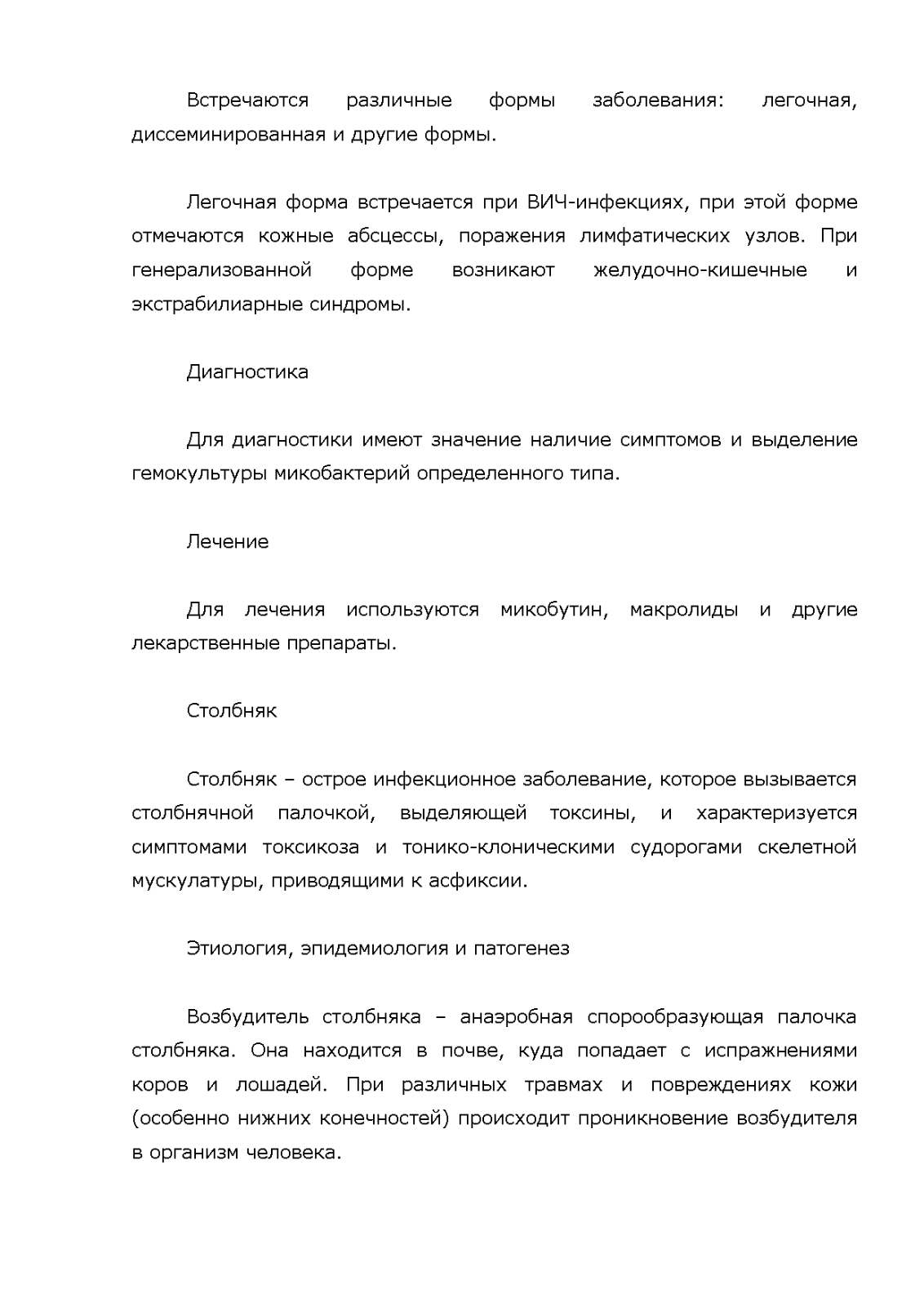 Встречаются различные формы заболевания: легочная, диссеминированная и другие формы.

Легочная форма встречается при ВИЧ-инфекциях, при этой форме отмечаются кожные абсцессы, поражения лимфатических узлов. При генерализованной форме возникают желудочно-кишечные и экстрабилиарные синдромы.

Диагностика

Для диагностики имеют значение наличие симптомов и выделение гемокультуры микобактерий определенного типа.

Лечение

Для лечения используются микобутин, макролиды и другие лекарственные препараты.

Столбняк

Столбняк – острое инфекционное заболевание, которое вызывается столбнячной палочкой, выделяющей токсины, и характеризуется симптомами токсикоза и тонико-клоническими судорогами скелетной мускулатуры, приводящими к асфиксии.

Этиология, эпидемиология и патогенез

Возбудитель столбняка – анаэробная спорообразующая палочка столбняка. Она находится в почве, куда попадает с испражнениями коров и лошадей. При различных травмах и повреждениях кожи (особенно нижних конечностей) происходит проникновение возбудителя в организм человека.